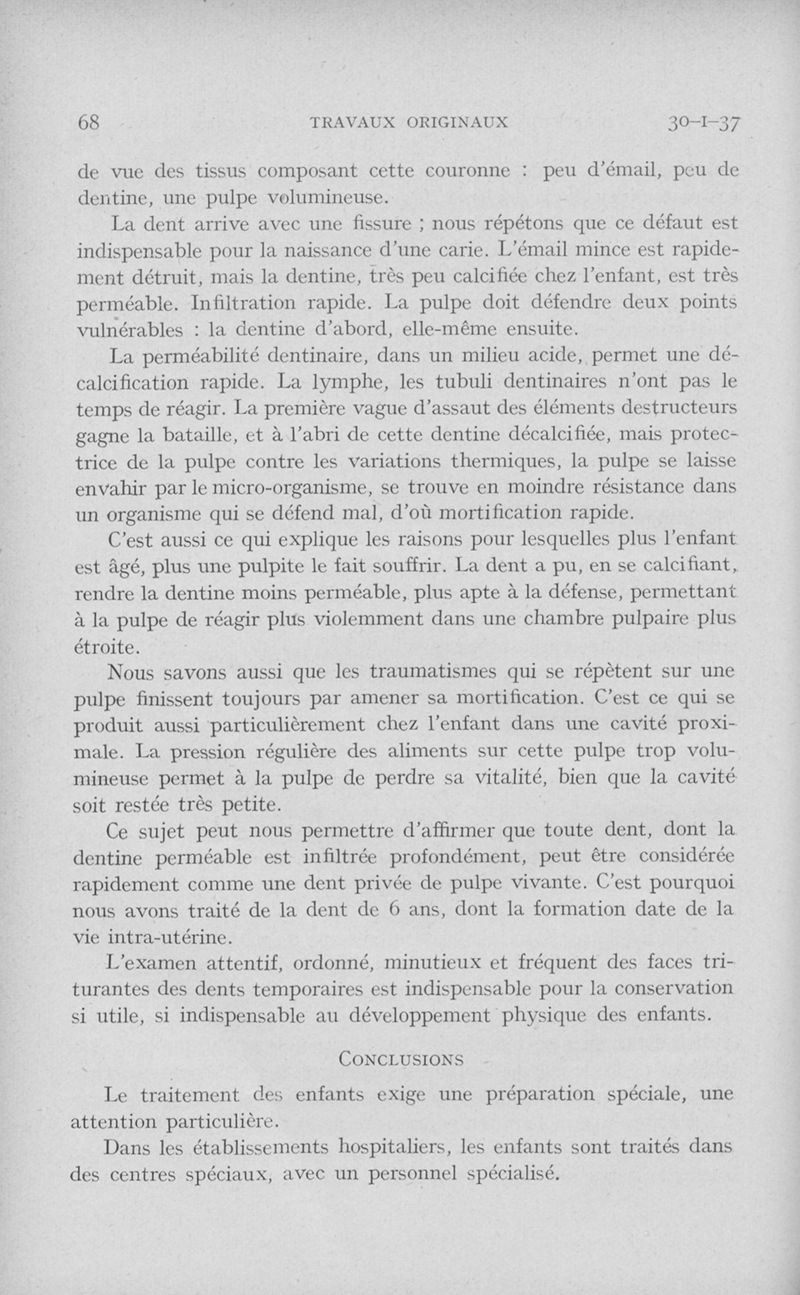 68 TRAVAUX ORIGINAUX 30-I-37

de vue des tissus composant cette couronne : peu d'émail, peu de dentine, une pulpe volumineuse.

La dent arrive avec une fissure ; nous répétons que ce défaut est indispensable pour la naissance d'une carie. L'émail mince est rapidement détruit, mais la dentine, très peu calcifiée chez l'enfant, est très perméable. Infiltration rapide. La pulpe doit défendre deux points vulnérables : la dentine d'abord, elle-même ensuite.

La perméabilité dentinaire, dans un milieu acide, permet une décalcification rapide. La lymphe, les tubuli dentinaires n'ont pas le temps de réagir. La première vague d'assaut des éléments destructeurs gagne la bataille, et à l'abri de cette dentine décalcifiée, mais protectrice de la pulpe contre les variations thermiques, la pulpe se laisse envahir par le micro-organisme, se trouve en moindre résistance dans un organisme qui se défend mal, d'où mortification rapide.

C'est aussi ce qui explique les raisons pour lesquelles plus l'enfant est âgé, plus une pulpite le fait souffrir. La dent a pu, en se calcifiant, rendre la dentine moins perméable, plus apte à la défense, permettant à la pulpe de réagir plus violemment dans une chambre pulpaire plus étroite.

Nous savons aussi que les traumatismes qui se répètent sur une pulpe finissent toujours par amener sa mortification. C'est ce qui se produit aussi particulièrement chez l'enfant dans une cavité proximale. La pression régulière des aliments sur cette pulpe trop volumineuse permet à la pulpe de perdre sa vitalité, bien que la cavité soit restée très petite.

Ce sujet peut nous permettre d'affirmer que toute dent, dont la dentine perméable est infiltrée profondément, peut être considérée rapidement comme une dent privée de pulpe vivante. C'est pourquoi nous avons traité de la dent de 6 ans, dont la formation date de la vie intra-utérine.

L'examen attentif, ordonné, minutieux et fréquent des faces triturantes des dents temporaires est indispensable pour la conservation si utile, si indispensable au développement physique des enfants.

CONCLUSIONS

Le traitement des enfants exige une préparation spéciale, une attention particulière.

Dans les établissements hospitaliers, les enfants sont traités dans des centres spéciaux, avec un personnel spécialisé.